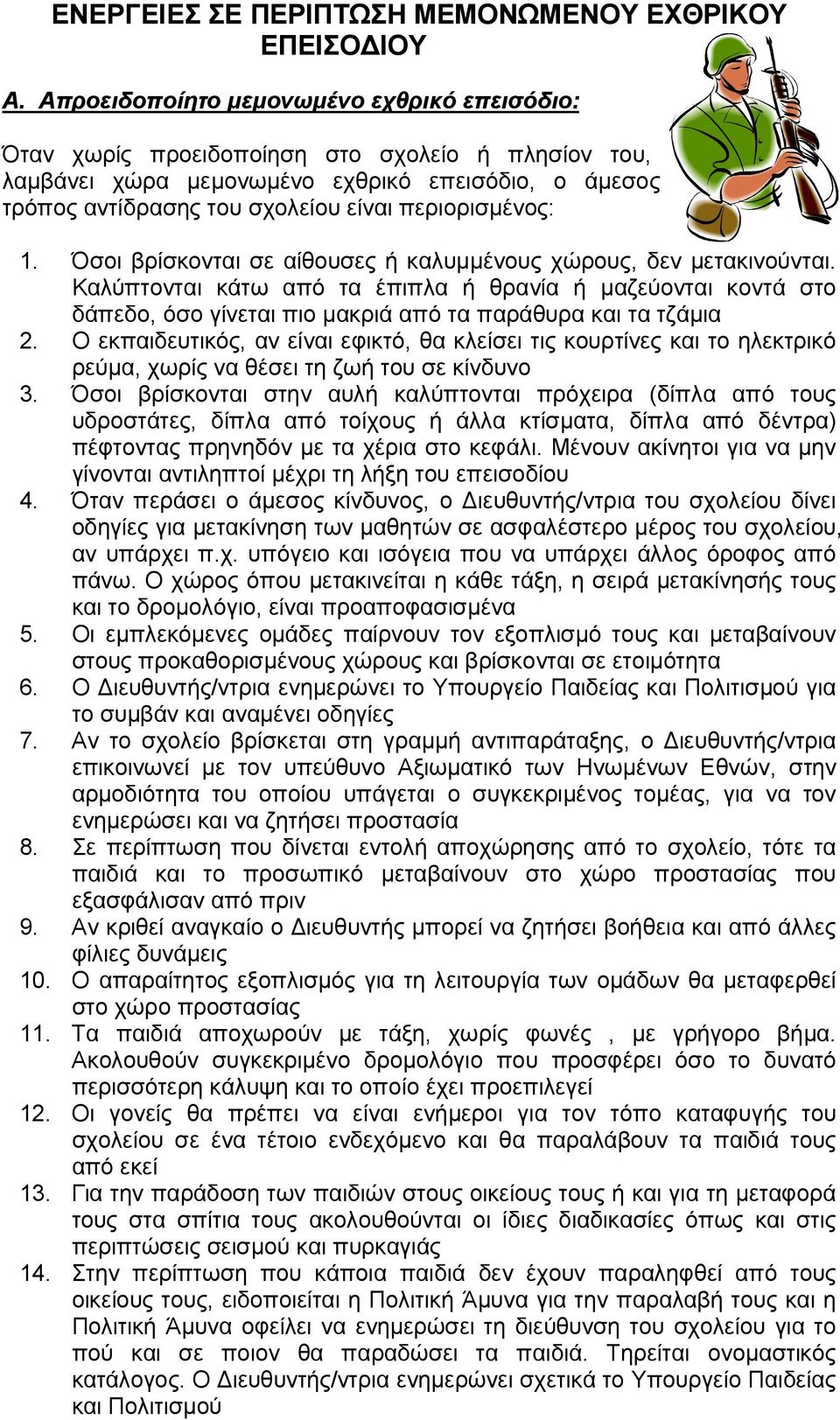 ΕΝΕΡΓΕΙΕΣ ΣΕ ΠΕΡΙΠΤΩΣΗ ΜΕΜΟΝΩΜΕΝΟΥ ΕΧΘΡΙΚΟΥ ΕΠΕΙΣΟΔΙΟΥ

Α. Απροειδοποίητο μεμονωμένο εχθρικό επεισόδιο:

Όταν χωρίς προειδοποίηση στο σχολείο ή πλησίον του, λαμβάνει χώρα μεμονωμένο εχθρικό επεισόδιο, ο άμεσος τρόπος αντίδρασης του σχολείου είναι περιορισμένος:

1. Όσοι βρίσκονται σε αίθουσες ή καλυμμένους χώρους, δεν μετακινούνται. Καλύπτονται κάτω από τα έπιπλα ή θρανία ή μαζεύονται κοντά στο δάπεδο, όσο γίνεται πιο μακριά από τα παράθυρα και τα τζάμια
2. Ο εκπαιδευτικός, αν είναι εφικτό, θα κλείσει τις κουρτίνες και το ηλεκτρικό ρεύμα, χωρίς να θέσει τη ζωή του σε κίνδυνο
3. Όσοι βρίσκονται στην αυλή καλύπτονται πρόχειρα (δίπλα από τους υδροστάτες, δίπλα από τοίχους ή άλλα κτίσματα, δίπλα από δέντρα) πέφτοντας πρηνηδόν με τα χέρια στο κεφάλι. Μένουν ακίνητοι για να μην γίνονται αντιληπτοί μέχρι τη λήξη του επεισοδίου
4. Όταν περάσει ο άμεσος κίνδυνος, ο Διευθυντής/ντρια του σχολείου δίνει οδηγίες για μετακίνηση των μαθητών σε ασφαλέστερο μέρος του σχολείου, αν υπάρχει π.χ. υπόγειο και ισόγεια που να υπάρχει άλλος όροφος από πάνω. Ο χώρος όπου μετακινείται η κάθε τάξη, η σειρά μετακίνησής τους και το δρομολόγιο, είναι προαποφασισμένα
5. Οι εμπλεκόμενες ομάδες παίρνουν τον εξοπλισμό τους και μεταβαίνουν στους προκαθορισμένους χώρους και βρίσκονται σε ετοιμότητα
6. Ο Διευθυντής/ντρια ενημερώνει το Υπουργείο Παιδείας και Πολιτισμού για το συμβάν και αναμένει οδηγίες
7. Αν το σχολείο βρίσκεται στη γραμμή αντιπαράταξης, ο Διευθυντής/ντρια επικοινωνεί με τον υπεύθυνο Αξιωματικό των Ηνωμένων Εθνών, στην αρμοδιότητα του οποίου υπάγεται ο συγκεκριμένος τομέας, για να τον ενημερώσει και να ζητήσει προστασία
8. Σε περίπτωση που δίνεται εντολή αποχώρησης από το σχολείο, τότε τα παιδιά και το προσωπικό μεταβαίνουν στο χώρο προστασίας που εξασφάλισαν από πριν
9. Αν κριθεί αναγκαίο ο Διευθυντής μπορεί να ζητήσει βοήθεια και από άλλες φίλιες δυνάμεις
10. Ο απαραίτητος εξοπλισμός για τη λειτουργία των ομάδων θα μεταφερθεί στο χώρο προστασίας
11. Τα παιδιά αποχωρούν με τάξη, χωρίς φωνές , με γρήγορο βήμα. Ακολουθούν συγκεκριμένο δρομολόγιο που προσφέρει όσο το δυνατό περισσότερη κάλυψη και το οποίο έχει προεπιλεγεί
12. Οι γονείς θα πρέπει να είναι ενήμεροι για τον τόπο καταφυγής του σχολείου σε ένα τέτοιο ενδεχόμενο και θα παραλάβουν τα παιδιά τους από εκεί
13. Για την παράδοση των παιδιών στους οικείους τους ή και για τη μεταφορά τους στα σπίτια τους ακολουθούνται οι ίδιες διαδικασίες όπως και στις περιπτώσεις σεισμού και πυρκαγιάς
14. Στην περίπτωση που κάποια παιδιά δεν έχουν παραληφθεί από τους οικείους τους, ειδοποιείται η Πολιτική Άμυνα για την παραλαβή τους και η Πολιτική Άμυνα οφείλει να ενημερώσει τη διεύθυνση του σχολείου για το πού και σε ποιον θα παραδώσει τα παιδιά. Τηρείται ονομαστικός κατάλογος. Ο Διευθυντής/ντρια ενημερώνει σχετικά το Υπουργείο Παιδείας και Πολιτισμού